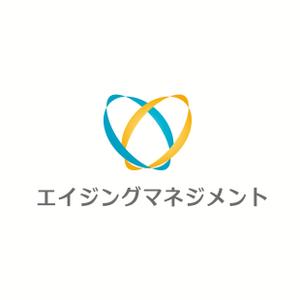 エイジングマネジメント